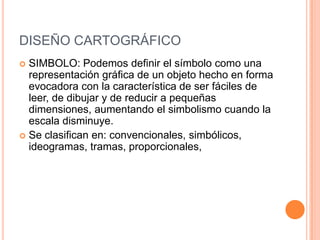 DISEÑO CARTOGRÁFICO

SIMBOLO: Podemos definir el símbolo como una representación gráfica de un objeto hecho en forma evocadora con la característica de ser fáciles de leer, de dibujar y de reducir a pequeñas dimensiones, aumentando el simbolismo cuando la escala disminuye.

Se clasifican en: convencionales, simbólicos, ideogramas, tramas, proporcionales,